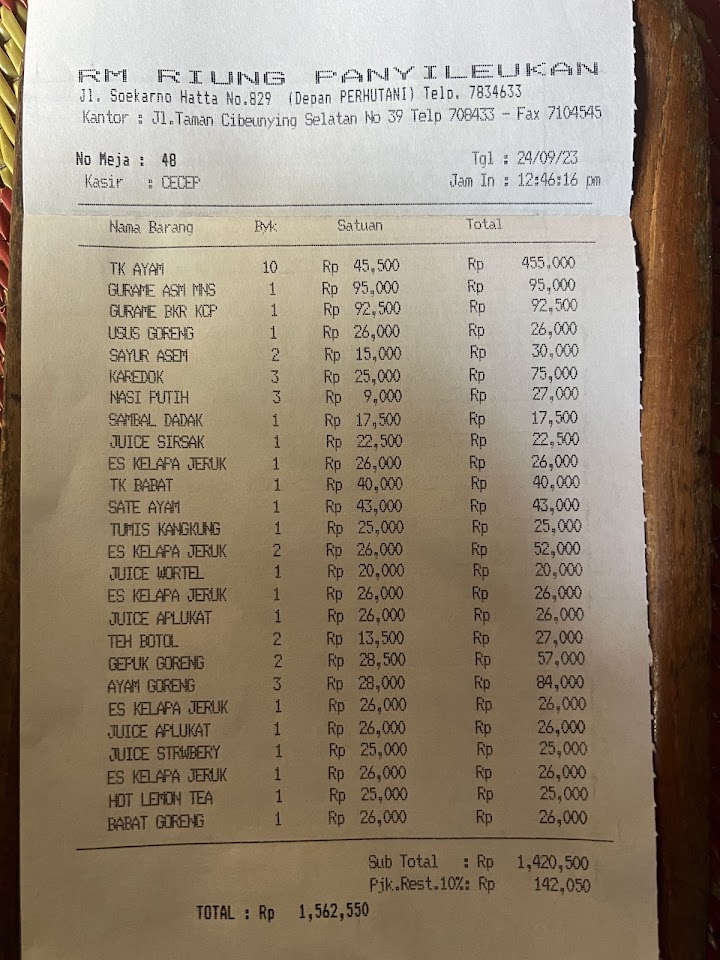 RM RIUNG PANYILEUKAN
Jl. Soekarno Hatta No.829 (Depan PERHUTANI) Telp. 7834633
Kantor : Jl.Taman Cibeunying Selatan No 39 Telp 708433 - Fax 7104545

No Meja : 48
Kasir : CECEP
Tgl : 24/09/23
Jam In : 12:46:16 pm

| Nama Barang | Byk | Satuan | Total |
|---|---|---|---|
| TK AYAM | 10 | Rp 45,500 | Rp 455,000 |
| GURAME ASM MNS | 1 | Rp 95,000 | Rp 95,000 |
| GURAME BKR KCP | 1 | Rp 92,500 | Rp 92,500 |
| USUS GORENG | 1 | Rp 26,000 | Rp 26,000 |
| SAYUR ASEM | 2 | Rp 15,000 | Rp 30,000 |
| KAREDOK | 3 | Rp 25,000 | Rp 75,000 |
| NASI PUTIH | 3 | Rp 9,000 | Rp 27,000 |
| SAMBAL DADAK | 1 | Rp 17,500 | Rp 17,500 |
| JUICE SIRSAK | 1 | Rp 22,500 | Rp 22,500 |
| ES KELAPA JERUK | 1 | Rp 26,000 | Rp 26,000 |
| TK BABAT | 1 | Rp 40,000 | Rp 40,000 |
| SATE AYAM | 1 | Rp 43,000 | Rp 43,000 |
| TUMIS KANGKUNG | 1 | Rp 25,000 | Rp 25,000 |
| ES KELAPA JERUK | 2 | Rp 26,000 | Rp 52,000 |
| JUICE WORTEL | 1 | Rp 20,000 | Rp 20,000 |
| ES KELAPA JERUK | 1 | Rp 26,000 | Rp 26,000 |
| JUICE APLUKAT | 1 | Rp 26,000 | Rp 26,000 |
| TEH BOTOL | 2 | Rp 13,500 | Rp 27,000 |
| GEPUK GORENG | 2 | Rp 28,500 | Rp 57,000 |
| AYAM GORENG | 3 | Rp 28,000 | Rp 84,000 |
| ES KELAPA JERUK | 1 | Rp 26,000 | Rp 26,000 |
| JUICE APLUKAT | 1 | Rp 26,000 | Rp 26,000 |
| JUICE STRWBERY | 1 | Rp 25,000 | Rp 25,000 |
| ES KELAPA JERUK | 1 | Rp 26,000 | Rp 26,000 |
| HOT LEMON TEA | 1 | Rp 25,000 | Rp 25,000 |
| BABAT GORENG | 1 | Rp 26,000 | Rp 26,000 |

Sub Total : Rp 1,420,500
Pjk.Rest.10%: Rp 142,050

TOTAL : Rp 1,562,550